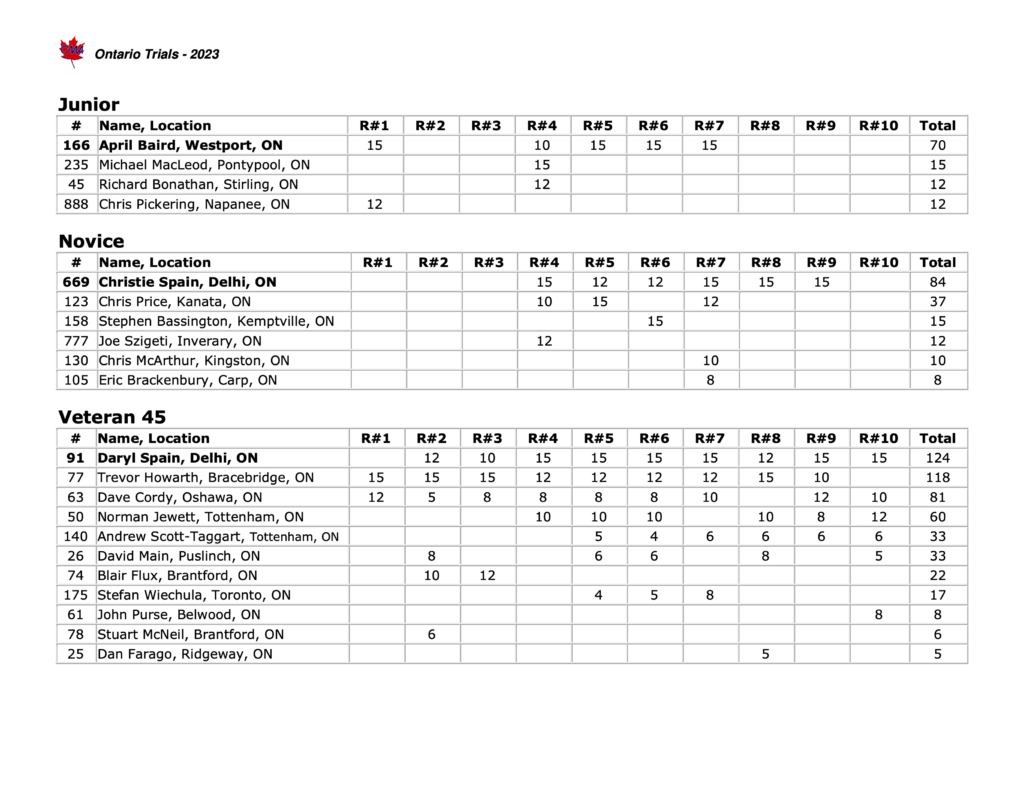 Ontario Trials - 2023

Junior

| # | Name, Location | R#1 | R#2 | R#3 | R#4 | R#5 | R#6 | R#7 | R#8 | R#9 | R#10 | Total |
|---|---|---|---|---|---|---|---|---|---|---|---|---|
| 166 | April Baird, Westport, ON | 15 | | | 10 | 15 | 15 | 15 | | | | 70 |
| 235 | Michael MacLeod, Pontypool, ON | | | | 15 | | | | | | | 15 |
| 45 | Richard Bonathan, Stirling, ON | | | | 12 | | | | | | | 12 |
| 888 | Chris Pickering, Napanee, ON | 12 | | | | | | | | | | 12 |

Novice

| # | Name, Location | R#1 | R#2 | R#3 | R#4 | R#5 | R#6 | R#7 | R#8 | R#9 | R#10 | Total |
|---|---|---|---|---|---|---|---|---|---|---|---|---|
| 669 | Christie Spain, Delhi, ON | | | | 15 | 12 | 12 | 15 | 15 | 15 | | 84 |
| 123 | Chris Price, Kanata, ON | | | | 10 | 15 | | 12 | | | | 37 |
| 158 | Stephen Bassington, Kemptville, ON | | | | | | 15 | | | | | 15 |
| 777 | Joe Szigeti, Inverary, ON | | | | 12 | | | | | | | 12 |
| 130 | Chris McArthur, Kingston, ON | | | | | | | 10 | | | | 10 |
| 105 | Eric Brackenbury, Carp, ON | | | | | | | 8 | | | | 8 |

Veteran 45

| # | Name, Location | R#1 | R#2 | R#3 | R#4 | R#5 | R#6 | R#7 | R#8 | R#9 | R#10 | Total |
|---|---|---|---|---|---|---|---|---|---|---|---|---|
| 91 | Daryl Spain, Delhi, ON | | 12 | 10 | 15 | 15 | 15 | 15 | 12 | 15 | 15 | 124 |
| 77 | Trevor Howarth, Bracebridge, ON | 15 | 15 | 15 | 12 | 12 | 12 | 12 | 15 | 10 | | 118 |
| 63 | Dave Cordy, Oshawa, ON | 12 | 5 | 8 | 8 | 8 | 8 | 10 | | 12 | 10 | 81 |
| 50 | Norman Jewett, Tottenham, ON | | | | 10 | 10 | 10 | | 10 | 8 | 12 | 60 |
| 140 | Andrew Scott-Taggart, Tottenham, ON | | | | | 5 | 4 | 6 | 6 | 6 | 6 | 33 |
| 26 | David Main, Puslinch, ON | | 8 | | | 6 | 6 | | 8 | | 5 | 33 |
| 74 | Blair Flux, Brantford, ON | | 10 | 12 | | | | | | | | 22 |
| 175 | Stefan Wiechula, Toronto, ON | | | | | 4 | 5 | 8 | | | | 17 |
| 61 | John Purse, Belwood, ON | | | | | | | | | | 8 | 8 |
| 78 | Stuart McNeil, Brantford, ON | | 6 | | | | | | | | | 6 |
| 25 | Dan Farago, Ridgeway, ON | | | | | | | | 5 | | | 5 |